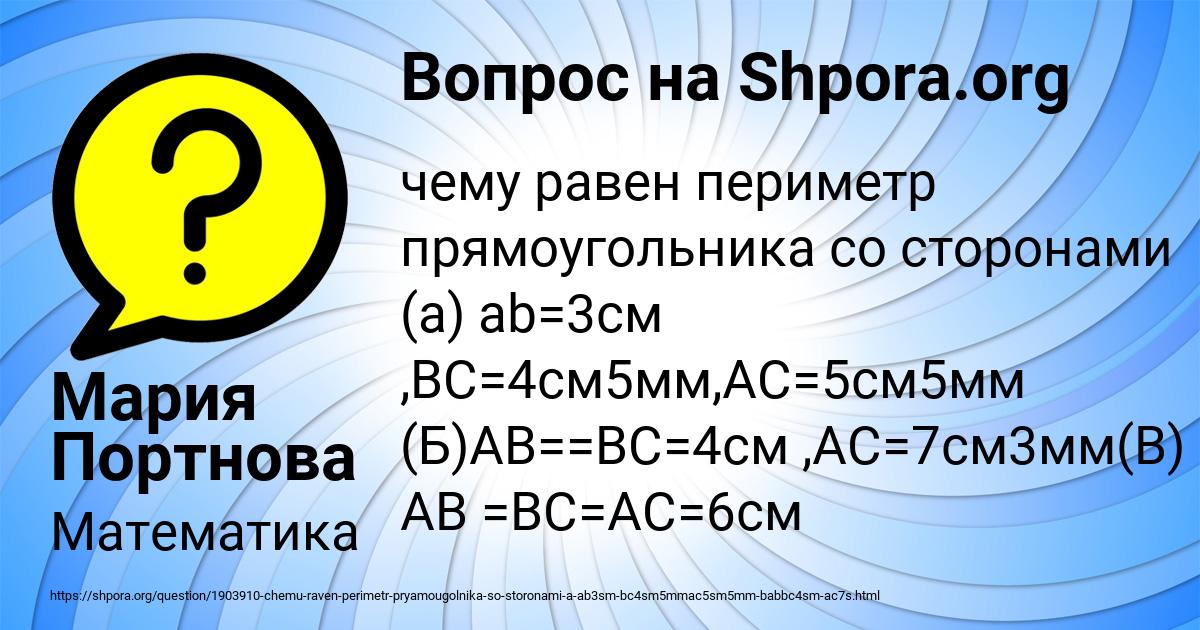 Вопрос на Shpora.org

чему равен периметр прямоугольника со сторонами (а) ab=3см ,BC=4см5мм,AC=5см5мм (Б)AB==BC=4см ,AC=7см3мм(В) AB =BC=AC=6см

Мария Портнова

Математика

https://shpora.org/question/1903910-chemu-raven-perimetr-pryamougolnika-so-storonami-a-ab3sm-bc4sm5mmac5sm5mm-babbc4sm-ac7s.html